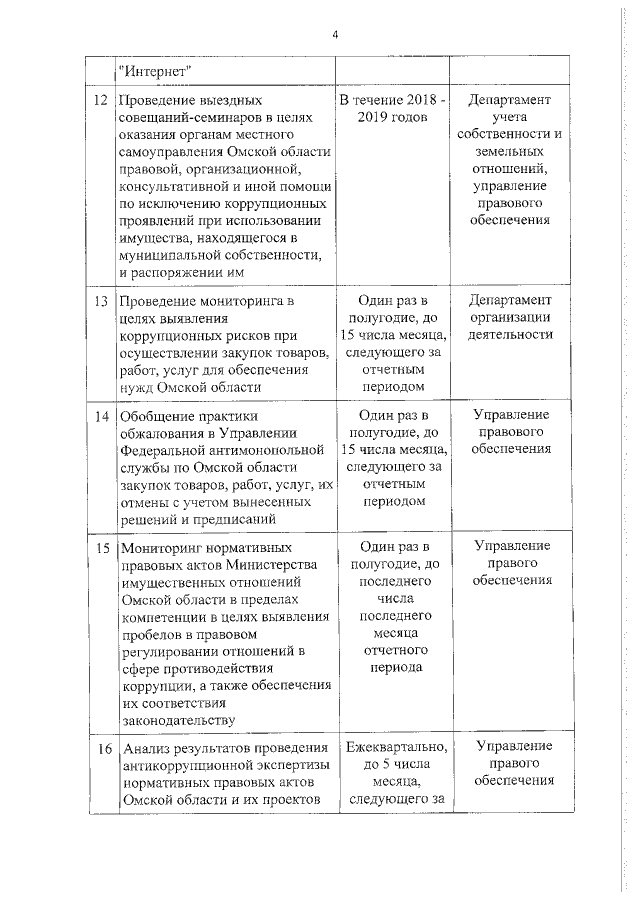 4

|  | "Интернет" |  |  |
|---|---|---|---|
| 12 | Проведение выездных совещаний-семинаров в целях оказания органам местного самоуправления Омской области правовой, организационной, консультативной и иной помощи по исключению коррупционных проявлений при использовании имущества, находящегося в муниципальной собственности, и распоряжении им | В течение 2018 - 2019 годов | Департамент учета собственности и земельных отношений, управление правового обеспечения |
| 13 | Проведение мониторинга в целях выявления коррупционных рисков при осуществлении закупок товаров, работ, услуг для обеспечения нужд Омской области | Один раз в полугодие, до 15 числа месяца, следующего за отчетным периодом | Департамент организации деятельности |
| 14 | Обобщение практики обжалования в Управлении Федеральной антимонопольной службы по Омской области закупок товаров, работ, услуг, их отмены с учетом вынесенных решений и предписаний | Один раз в полугодие, до 15 числа месяца, следующего за отчетным периодом | Управление правового обеспечения |
| 15 | Мониторинг нормативных правовых актов Министерства имущественных отношений Омской области в пределах компетенции в целях выявления пробелов в правовом регулировании отношений в сфере противодействия коррупции, а также обеспечения их соответствия законодательству | Один раз в полугодие, до последнего числа последнего месяца отчетного периода | Управление правого обеспечения |
| 16 | Анализ результатов проведения антикоррупционной экспертизы нормативных правовых актов Омской области и их проектов | Ежеквартально, до 5 числа месяца, следующего за | Управление правого обеспечения |